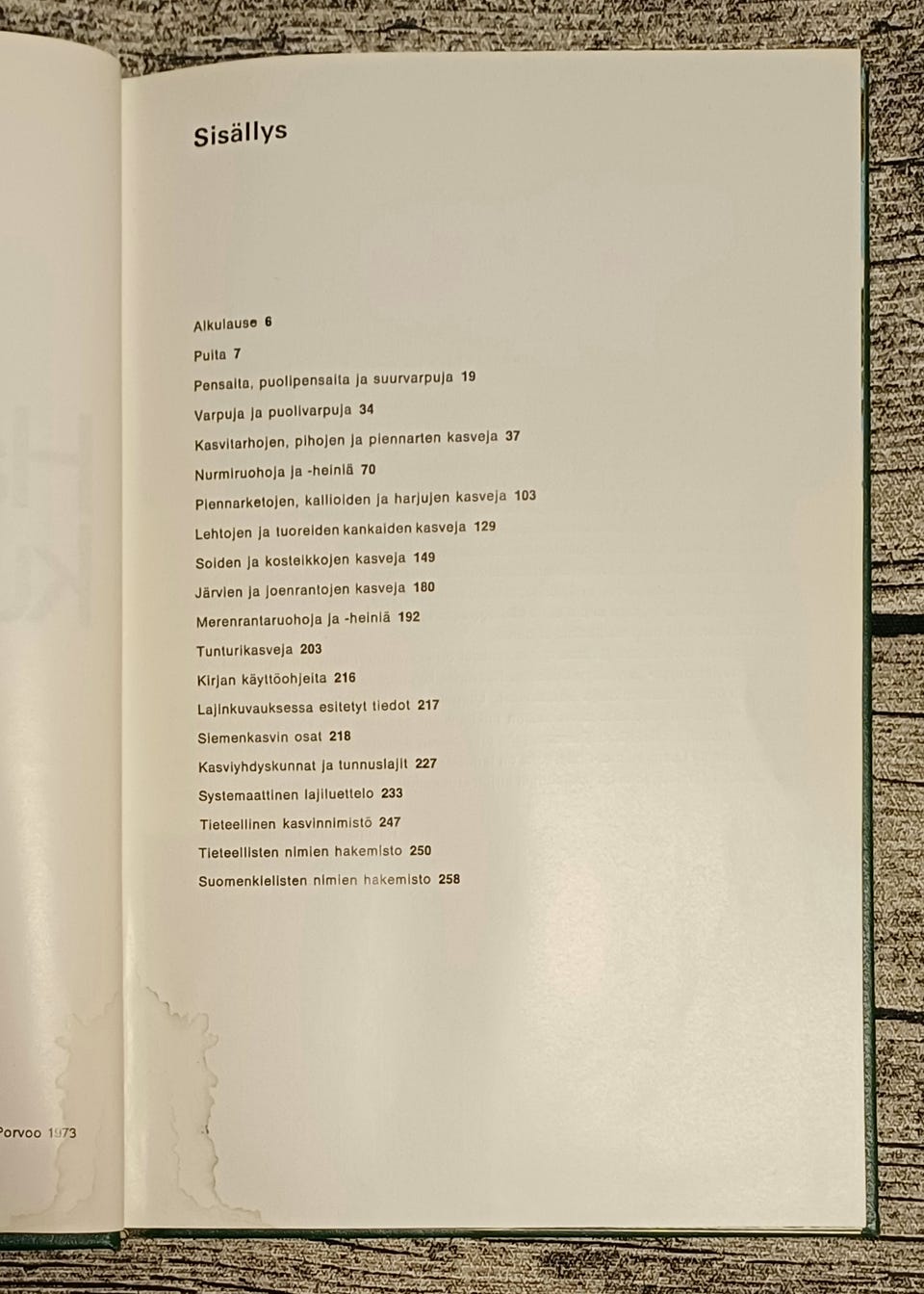 Sisällys

Alkulause 6
Puita 7
Pensaita, puolipensaita ja suurvarpuja 19
Varpuja ja puolivarpuja 34
Kasvitarhojen, pihojen ja piennarten kasveja 37
Nurmiruohoja ja -heiniä 70
Piennarketojen, kallioiden ja harjujen kasveja 103
Lehtojen ja tuoreiden kankaiden kasveja 129
Soiden ja kosteikkojen kasveja 149
Järvien ja joenrantojen kasveja 180
Merenrantaruohoja ja -heiniä 192
Tunturikasveja 203
Kirjan käyttöohjeita 216
Lajinkuvauksessa esitetyt tiedot 217
Siemenkasvin osat 218
Kasviyhdyskunnat ja tunnuslajit 227
Systemaattinen lajiluettelo 233
Tieteellinen kasvinnimistö 247
Tieteellisten nimien hakemisto 250
Suomenkielisten nimien hakemisto 258

Porvoo 1973